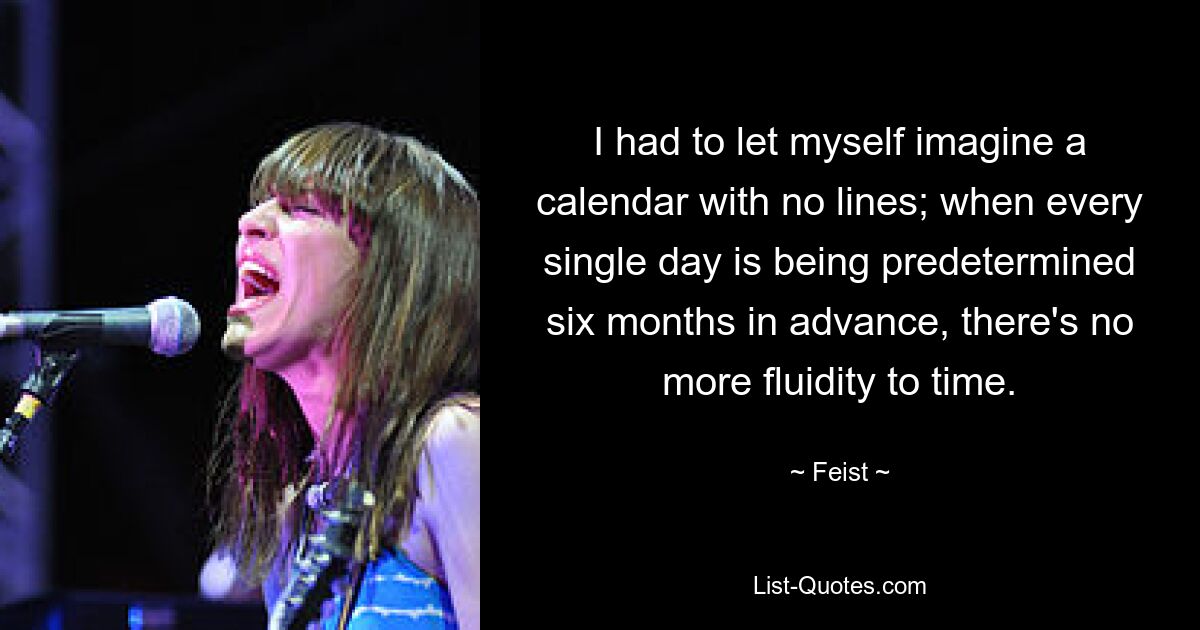 I had to let myself imagine a calendar with no lines; when every single day is being predetermined six months in advance, there's no more fluidity to time.

~ Feist ~

List-Quotes.com